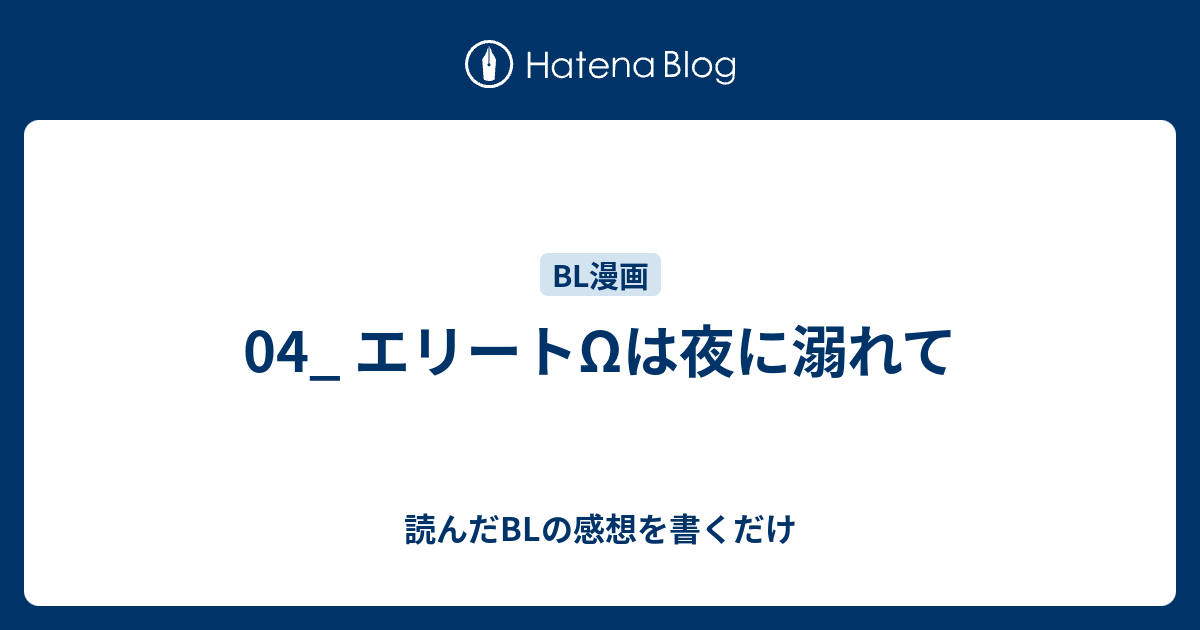 Hatena Blog

BL漫画

04_ エリートΩは夜に溺れて

読んだBLの感想を書くだけ